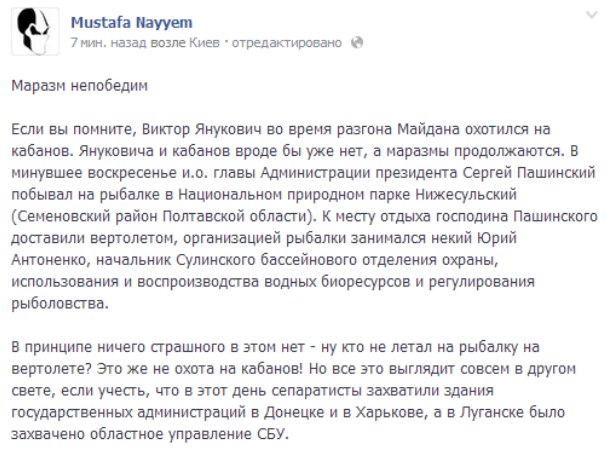 Mustafa Nayyem
7 мин. назад возле Киев · отредактировано

Маразм непобедим

Если вы помните, Виктор Янукович во время разгона Майдана охотился на кабанов. Януковича и кабанов вроде бы уже нет, а маразмы продолжаются. В минувшее воскресенье и.о. главы Администрации президента Сергей Пашинский побывал на рыбалке в Национальном природном парке Нижесульский (Семеновский район Полтавской области). К месту отдыха господина Пашинского доставили вертолетом, организацией рыбалки занимался некий Юрий Антоненко, начальник Сулинского бассейнового отделения охраны, использования и воспроизводства водных биоресурсов и регулирования рыболовства.

В принципе ничего страшного в этом нет - ну кто не летал на рыбалку на вертолете? Это же не охота на кабанов! Но все это выглядит совсем в другом свете, если учесть, что в этот день сепаратисты захватили здания государственных администраций в Донецке и в Харькове, а в Луганске было захвачено областное управление СБУ.